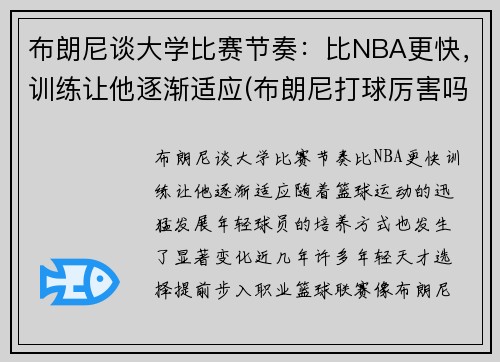 布朗尼谈大学比赛节奏：比NBA更快，训练让他逐渐适应(布朗尼打球厉害吗

布朗尼谈大学比赛节奏比NBA更快训练让他逐渐适应随着篮球运动的迅猛发展年轻球员的培养方式也发生了显著变化近几年许多年轻天才选择提前步入职业篮球联赛像布朗尼